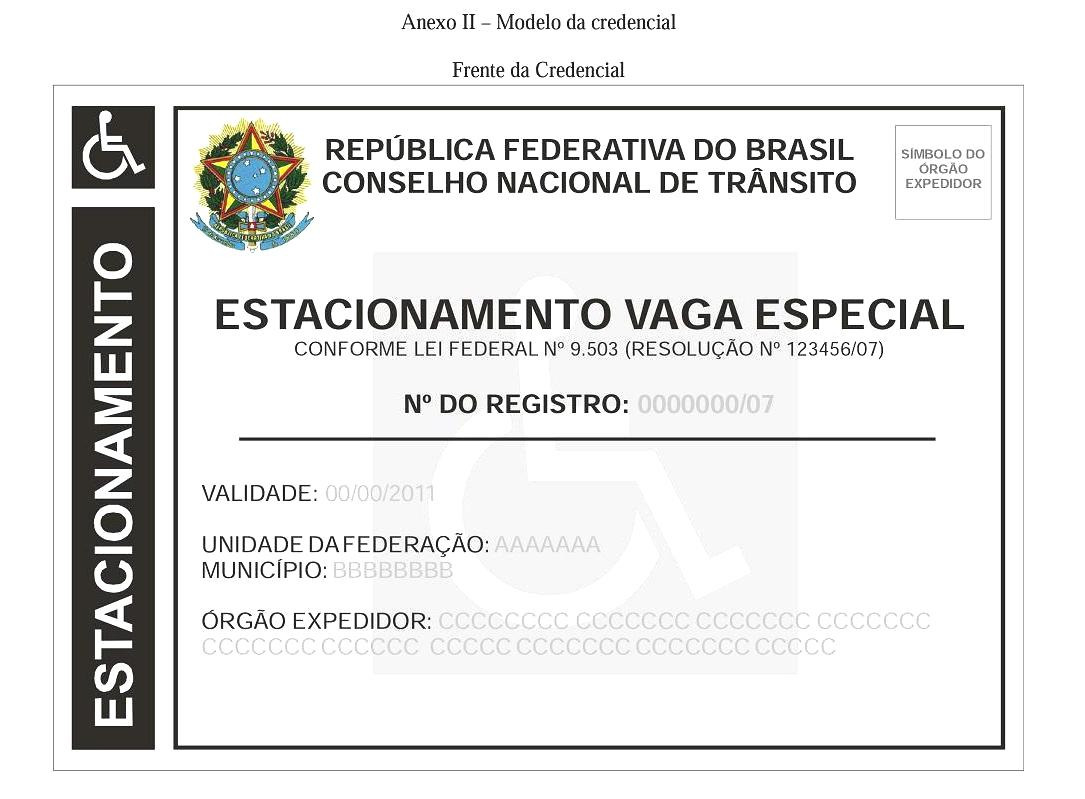 Anexo II – Modelo da credencial

Frente da Credencial

ESTACIONAMENTO

REPÚBLICA FEDERATIVA DO BRASIL
CONSELHO NACIONAL DE TRÂNSITO

SÍMBOLO DO ÓRGÃO EXPEDIDOR

ESTACIONAMENTO VAGA ESPECIAL
CONFORME LEI FEDERAL Nº 9.503 (RESOLUÇÃO Nº 123456/07)

Nº DO REGISTRO: 0000000/07

VALIDADE: 00/00/2011

UNIDADE DA FEDERAÇÃO: AAAAAAA
MUNICÍPIO: BBBBBBBB

ÓRGÃO EXPEDIDOR: CCCCCCCC CCCCCCC CCCCCCC CCCCCCC CCCCCCC CCCCCC CCCCC CCCCCCC CCCCCCC CCCCC